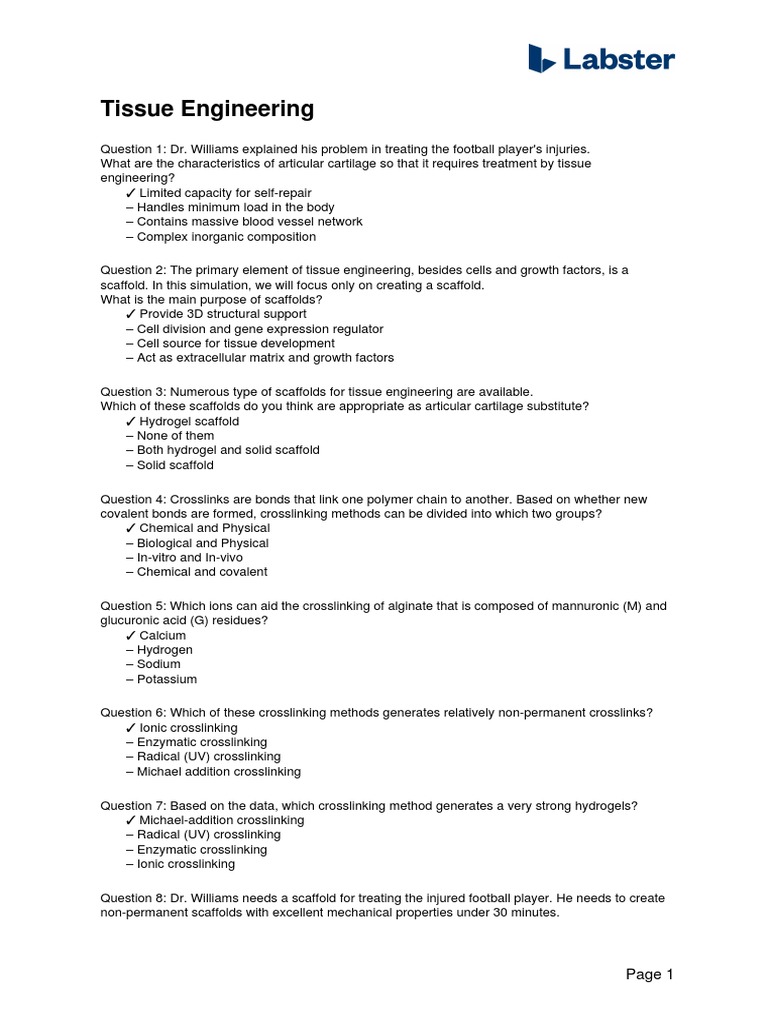 Labster

Tissue Engineering

Question 1: Dr. Williams explained his problem in treating the football player's injuries. What are the characteristics of articular cartilage so that it requires treatment by tissue engineering?
✓ Limited capacity for self-repair
– Handles minimum load in the body
– Contains massive blood vessel network
– Complex inorganic composition

Question 2: The primary element of tissue engineering, besides cells and growth factors, is a scaffold. In this simulation, we will focus only on creating a scaffold.
What is the main purpose of scaffolds?
✓ Provide 3D structural support
– Cell division and gene expression regulator
– Cell source for tissue development
– Act as extracellular matrix and growth factors

Question 3: Numerous type of scaffolds for tissue engineering are available.
Which of these scaffolds do you think are appropriate as articular cartilage substitute?
✓ Hydrogel scaffold
– None of them
– Both hydrogel and solid scaffold
– Solid scaffold

Question 4: Crosslinks are bonds that link one polymer chain to another. Based on whether new covalent bonds are formed, crosslinking methods can be divided into which two groups?
✓ Chemical and Physical
– Biological and Physical
– In-vitro and In-vivo
– Chemical and covalent

Question 5: Which ions can aid the crosslinking of alginate that is composed of mannuronic (M) and glucuronic acid (G) residues?
✓ Calcium
– Hydrogen
– Sodium
– Potassium

Question 6: Which of these crosslinking methods generates relatively non-permanent crosslinks?
✓ Ionic crosslinking
– Enzymatic crosslinking
– Radical (UV) crosslinking
– Michael addition crosslinking

Question 7: Based on the data, which crosslinking method generates a very strong hydrogels?
✓ Michael-addition crosslinking
– Radical (UV) crosslinking
– Enzymatic crosslinking
– Ionic crosslinking

Question 8: Dr. Williams needs a scaffold for treating the injured football player. He needs to create non-permanent scaffolds with excellent mechanical properties under 30 minutes.

Page 1